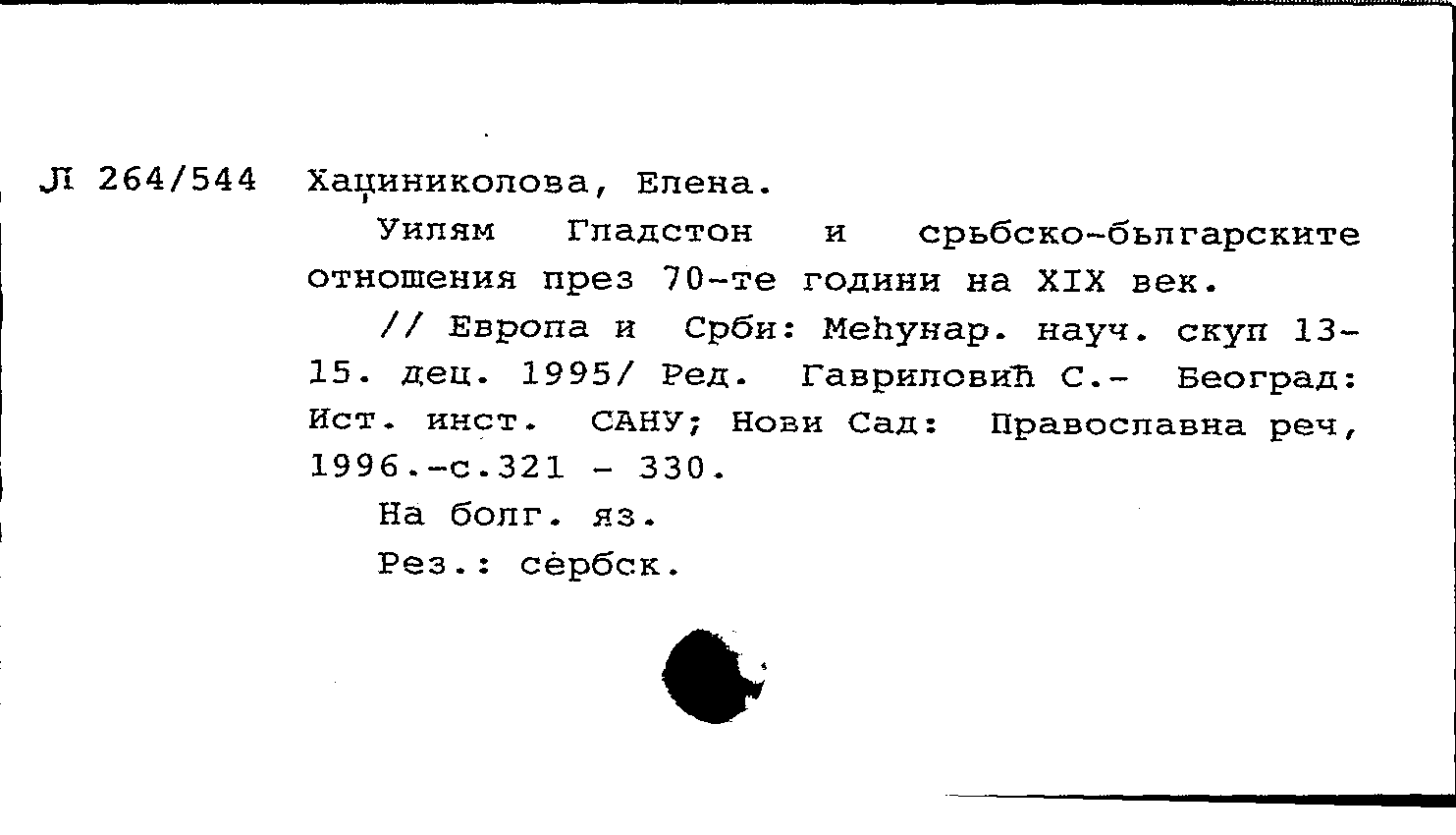 Л 264/544 Хаџиниколова, Елена.

Уилям Гладстон и сръбско-българските отношения през 70-те години на XIX век.

// Европа и Срби: Међунар. науч. скуп 13-15. дец. 1995/ Ред. Гавриловић С.- Београд: Ист. инст. САНУ; Нови Сад: Православна реч, 1996.-с.321 - 330.

На болг. яз.

Рез.: сербск.